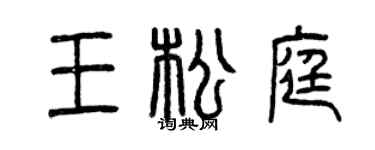 王松庭
词典网